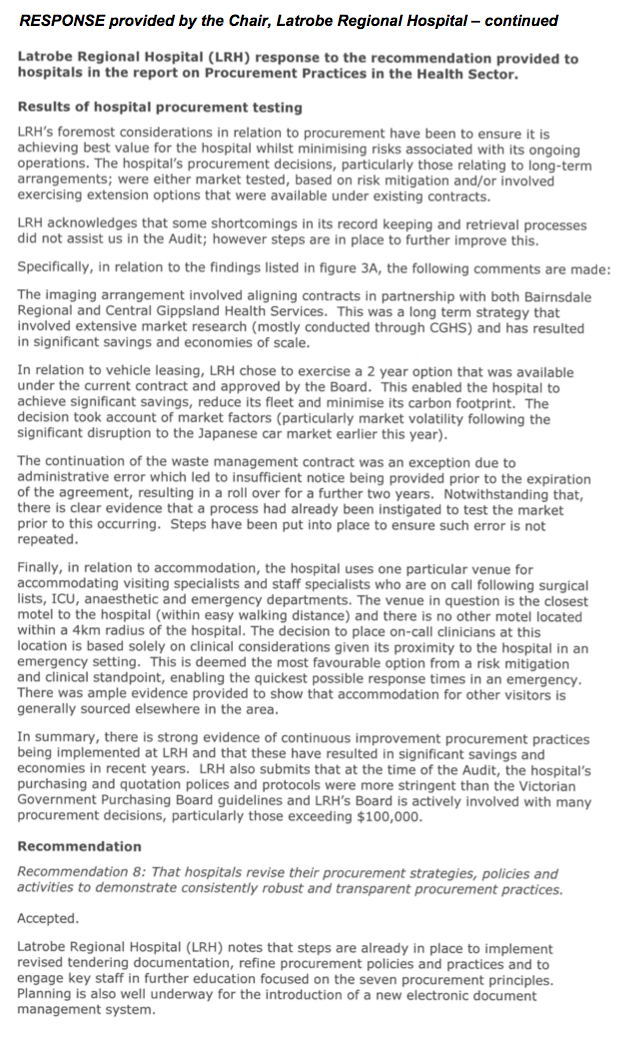 RESPONSE provided by the Chair, Latrobe Regional Hospital – continued

Latrobe Regional Hospital (LRH) response to the recommendation provided to hospitals in the report on Procurement Practices in the Health Sector.

Results of hospital procurement testing

LRH's foremost considerations in relation to procurement have been to ensure it is achieving best value for the hospital whilst minimising risks associated with its ongoing operations. The hospital's procurement decisions, particularly those relating to long-term arrangements; were either market tested, based on risk mitigation and/or involved exercising extension options that were available under existing contracts.

LRH acknowledges that some shortcomings in its record keeping and retrieval processes did not assist us in the Audit; however steps are in place to further improve this.

Specifically, in relation to the findings listed in figure 3A, the following comments are made:

The imaging arrangement involved aligning contracts in partnership with both Bairnsdale Regional and Central Gippsland Health Services. This was a long term strategy that involved extensive market research (mostly conducted through CGHS) and has resulted in significant savings and economies of scale.

In relation to vehicle leasing, LRH chose to exercise a 2 year option that was available under the current contract and approved by the Board. This enabled the hospital to achieve significant savings, reduce its fleet and minimise its carbon footprint. The decision took account of market factors (particularly market volatility following the significant disruption to the Japanese car market earlier this year).

The continuation of the waste management contract was an exception due to administrative error which led to insufficient notice being provided prior to the expiration of the agreement, resulting in a roll over for a further two years. Notwithstanding that, there is clear evidence that a process had already been instigated to test the market prior to this occurring. Steps have been put into place to ensure such error is not repeated.

Finally, in relation to accommodation, the hospital uses one particular venue for accommodating visiting specialists and staff specialists who are on call following surgical lists, ICU, anaesthetic and emergency departments. The venue in question is the closest motel to the hospital (within easy walking distance) and there is no other motel located within a 4km radius of the hospital. The decision to place on-call clinicians at this location is based solely on clinical considerations given its proximity to the hospital in an emergency setting. This is deemed the most favourable option from a risk mitigation and clinical standpoint, enabling the quickest possible response times in an emergency. There was ample evidence provided to show that accommodation for other visitors is generally sourced elsewhere in the area.

In summary, there is strong evidence of continuous improvement procurement practices being implemented at LRH and that these have resulted in significant savings and economies in recent years. LRH also submits that at the time of the Audit, the hospital's purchasing and quotation polices and protocols were more stringent than the Victorian Government Purchasing Board guidelines and LRH's Board is actively involved with many procurement decisions, particularly those exceeding $100,000.

Recommendation

Recommendation 8: That hospitals revise their procurement strategies, policies and activities to demonstrate consistently robust and transparent procurement practices.

Accepted.

Latrobe Regional Hospital (LRH) notes that steps are already in place to implement revised tendering documentation, refine procurement policies and practices and to engage key staff in further education focused on the seven procurement principles. Planning is also well underway for the introduction of a new electronic document management system.